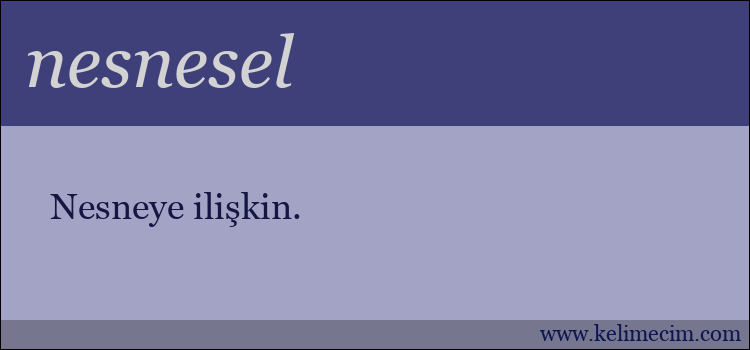 nesnesel

Nesneye ilişkin.

www.kelimecim.com